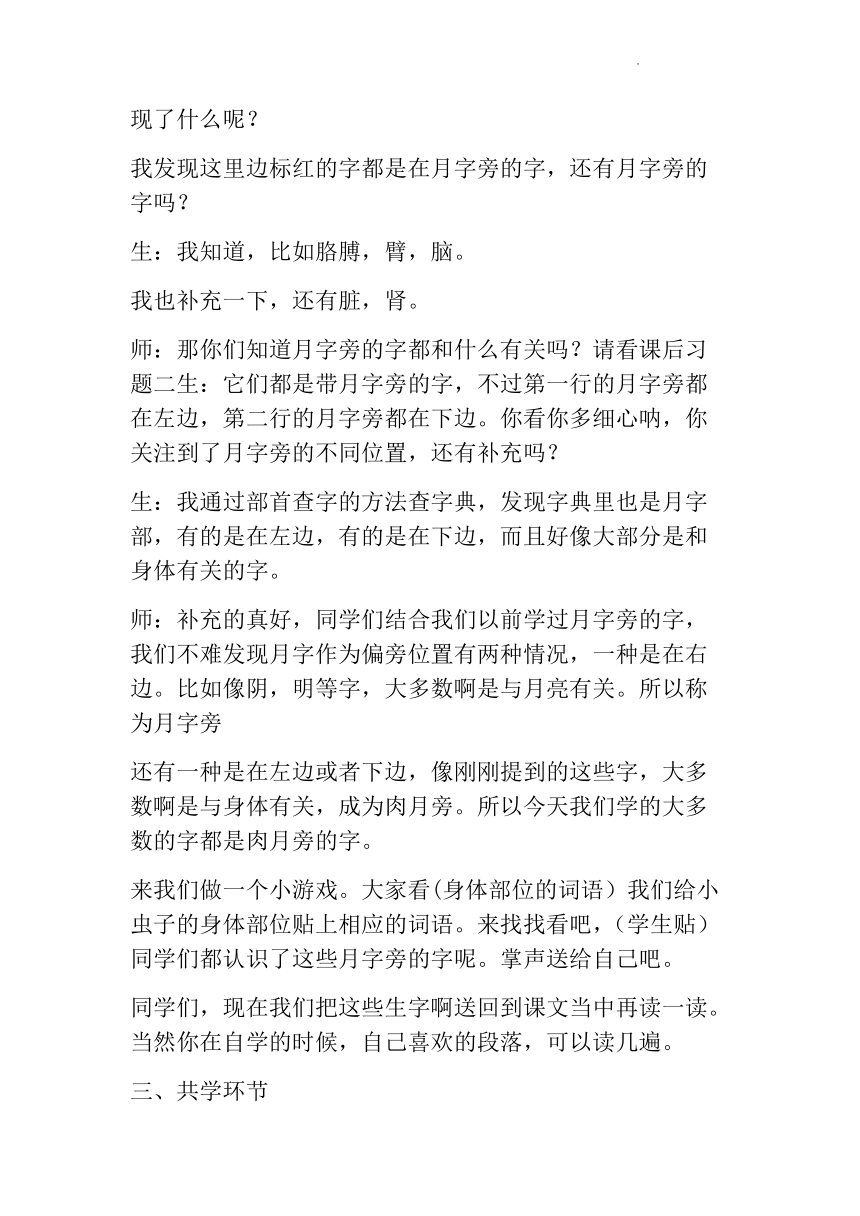 现了什么呢？

我发现这里边标红的字都是在月字旁的字，还有月字旁的字吗？

生：我知道，比如胳膊，臂，脑。

我也补充一下，还有脏，肾。

师：那你们知道月字旁的字都和什么有关吗？请看课后习题二生：它们都是带月字旁的字，不过第一行的月字旁都在左边，第二行的月字旁都在下边。你看你多细心呐，你关注到了月字旁的不同位置，还有补充吗？

生：我通过部首查字的方法查字典，发现字典里也是月字部，有的是在左边，有的是在下边，而且好像大部分是和身体有关的字。

师：补充的真好，同学们结合我们以前学过月字旁的字，我们不难发现月字作为偏旁位置有两种情况，一种是在右边。比如像阴，明等字，大多数啊是与月亮有关。所以称为月字旁

还有一种是在左边或者下边，像刚刚提到的这些字，大多数啊是与身体有关，成为肉月旁。所以今天我们学的大多数的字都是肉月旁的字。

来我们做一个小游戏。大家看(身体部位的词语）我们给小虫子的身体部位贴上相应的词语。来找找看吧，（学生贴）同学们都认识了这些月字旁的字呢。掌声送给自己吧。

同学们，现在我们把这些生字啊送回到课文当中再读一读。当然你在自学的时候，自己喜欢的段落，可以读几遍。

三、共学环节